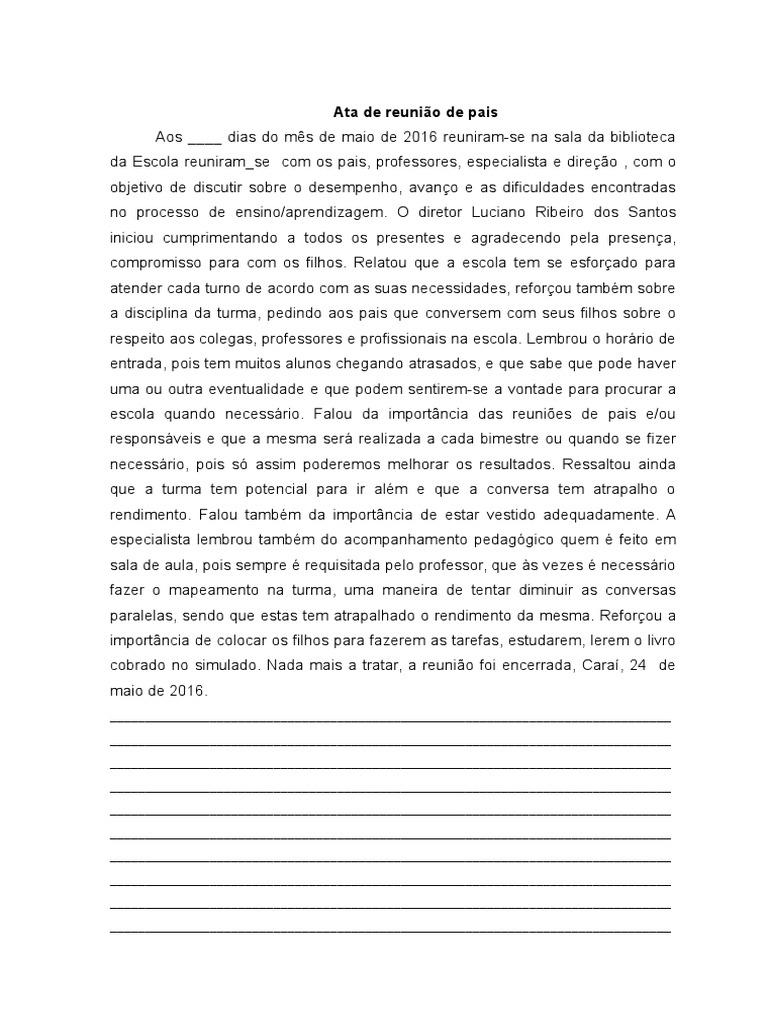 Ata de reunião de pais

Aos ____ dias do mês de maio de 2016 reuniram-se na sala da biblioteca da Escola reuniram_se com os pais, professores, especialista e direção , com o objetivo de discutir sobre o desempenho, avanço e as dificuldades encontradas no processo de ensino/aprendizagem. O diretor Luciano Ribeiro dos Santos iniciou cumprimentando a todos os presentes e agradecendo pela presença, compromisso para com os filhos. Relatou que a escola tem se esforçado para atender cada turno de acordo com as suas necessidades, reforçou também sobre a disciplina da turma, pedindo aos pais que conversem com seus filhos sobre o respeito aos colegas, professores e profissionais na escola. Lembrou o horário de entrada, pois tem muitos alunos chegando atrasados, e que sabe que pode haver uma ou outra eventualidade e que podem sentirem-se a vontade para procurar a escola quando necessário. Falou da importância das reuniões de pais e/ou responsáveis e que a mesma será realizada a cada bimestre ou quando se fizer necessário, pois só assim poderemos melhorar os resultados. Ressaltou ainda que a turma tem potencial para ir além e que a conversa tem atrapalho o rendimento. Falou também da importância de estar vestido adequadamente. A especialista lembrou também do acompanhamento pedagógico quem é feito em sala de aula, pois sempre é requisitada pelo professor, que às vezes é necessário fazer o mapeamento na turma, uma maneira de tentar diminuir as conversas paralelas, sendo que estas tem atrapalhado o rendimento da mesma. Reforçou a importância de colocar os filhos para fazerem as tarefas, estudarem, lerem o livro cobrado no simulado. Nada mais a tratar, a reunião foi encerrada, Caraí, 24 de maio de 2016.